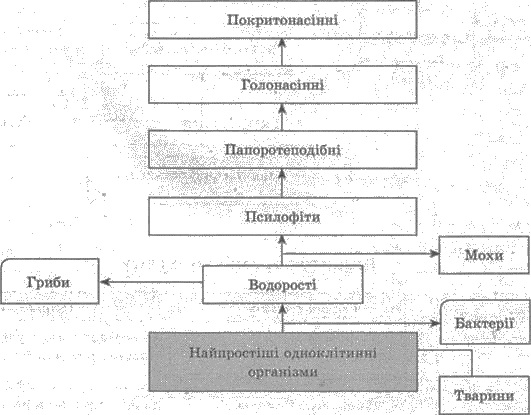 Покритонасінні

Голонасінні

Папоротеподібні

Псилофіти

Мохи

Гриби

Водорості

Бактерії

Найпростіші одноклітинні організми

Тварини